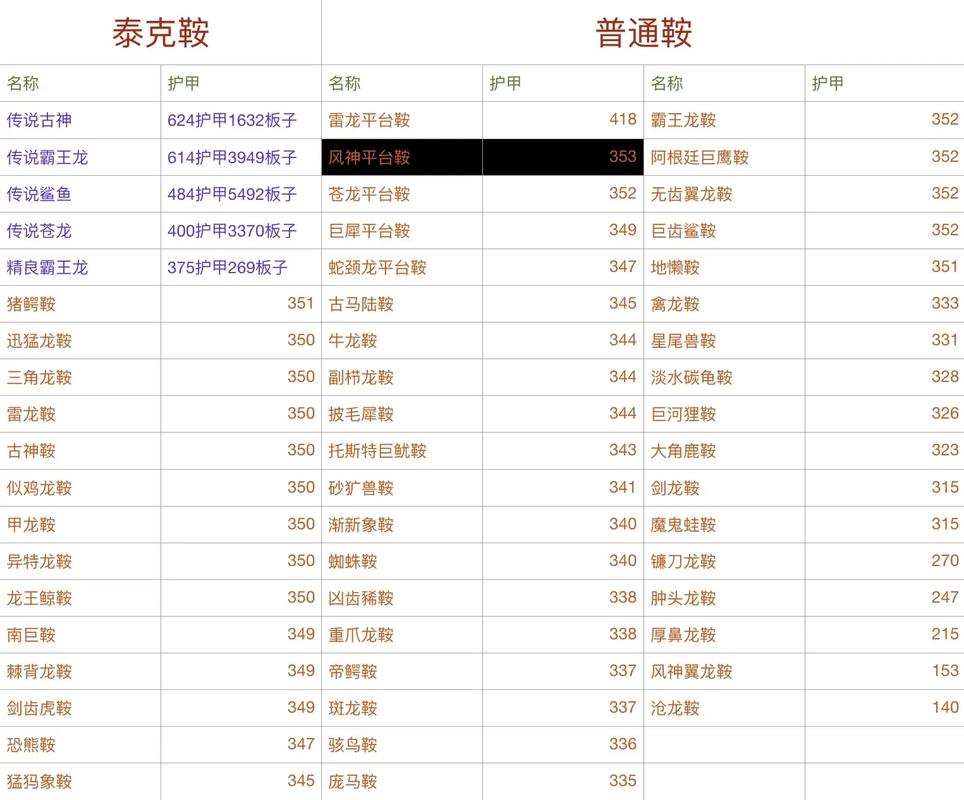 | 泰克鞍 | | 普通鞍 | | | |
|---|---|---|---|---|---|
| 名称 | 护甲 | 名称 | 护甲 | 名称 | 护甲 |
| 传说古神 | 624护甲1632板子 | 雷龙平台鞍 | 418 | 霸王龙鞍 | 352 |
| 传说霸王龙 | 614护甲3949板子 | 风神平台鞍 | 353 | 阿根廷巨鹰鞍 | 352 |
| 传说鲨鱼 | 484护甲5492板子 | 苍龙平台鞍 | 352 | 无齿翼龙鞍 | 352 |
| 传说苍龙 | 400护甲3370板子 | 巨犀平台鞍 | 349 | 巨齿鲨鞍 | 352 |
| 精良霸王龙 | 375护甲269板子 | 蛇颈龙平台鞍 | 347 | 地懒鞍 | 351 |
| 猪鳄鞍 | 351 | 古马陆鞍 | 345 | 禽龙鞍 | 333 |
| 迅猛龙鞍 | 350 | 牛龙鞍 | 344 | 星尾兽鞍 | 331 |
| 三角龙鞍 | 350 | 副栉龙鞍 | 344 | 淡水碳龟鞍 | 328 |
| 雷龙鞍 | 350 | 披毛犀鞍 | 344 | 巨河狸鞍 | 326 |
| 古神鞍 | 350 | 托斯特巨鱿鞍 | 343 | 大角鹿鞍 | 323 |
| 似鸡龙鞍 | 350 | 砂犷兽鞍 | 341 | 剑龙鞍 | 315 |
| 甲龙鞍 | 350 | 渐新象鞍 | 340 | 魔鬼蛙鞍 | 315 |
| 异特龙鞍 | 350 | 蜘蛛鞍 | 340 | 镰刀龙鞍 | 270 |
| 龙王鲸鞍 | 350 | 凶齿豨鞍 | 338 | 肿头龙鞍 | 247 |
| 南巨鞍 | 349 | 重爪龙鞍 | 338 | 厚鼻龙鞍 | 215 |
| 棘背龙鞍 | 349 | 帝鳄鞍 | 337 | 风神翼龙鞍 | 153 |
| 剑齿虎鞍 | 349 | 斑龙鞍 | 337 | 沧龙鞍 | 140 |
| 恐熊鞍 | 347 | 骇鸟鞍 | 336 | | |
| 猛犸象鞍 | 345 | 庞马鞍 | 335 | | |